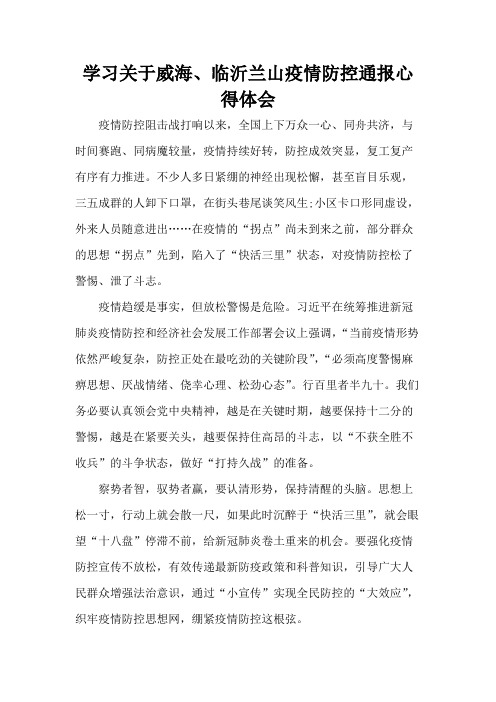 学习关于威海、临沂兰山疫情防控通报心得体会

疫情防控阻击战打响以来，全国上下万众一心、同舟共济，与时间赛跑、同病魔较量，疫情持续好转，防控成效突显，复工复产有序有力推进。不少人多日紧绷的神经出现松懈，甚至盲目乐观，三五成群的人卸下口罩，在街头巷尾谈笑风生;小区卡口形同虚设，外来人员随意进出……在疫情的“拐点”尚未到来之前，部分群众的思想“拐点”先到，陷入了“快活三里”状态，对疫情防控松了警惕、泄了斗志。

疫情趋缓是事实，但放松警惕是危险。习近平在统筹推进新冠肺炎疫情防控和经济社会发展工作部署会议上强调，“当前疫情形势依然严峻复杂，防控正处在最吃劲的关键阶段”，“必须高度警惕麻痹思想、厌战情绪、侥幸心理、松劲心态”。行百里者半九十。我们务必要认真领会党中央精神，越是在关键时期，越要保持十二分的警惕，越是在紧要关头，越要保持住高昂的斗志，以“不获全胜不收兵”的斗争状态，做好“打持久战”的准备。

察势者智，驭势者赢，要认清形势，保持清醒的头脑。思想上松一寸，行动上就会散一尺，如果此时沉醉于“快活三里”，就会眼望“十八盘”停滞不前，给新冠肺炎卷土重来的机会。要强化疫情防控宣传不放松，有效传递最新防疫政策和科普知识，引导广大人民群众增强法治意识，通过“小宣传”实现全民防控的“大效应”，织牢疫情防控思想网，绷紧疫情防控这根弦。